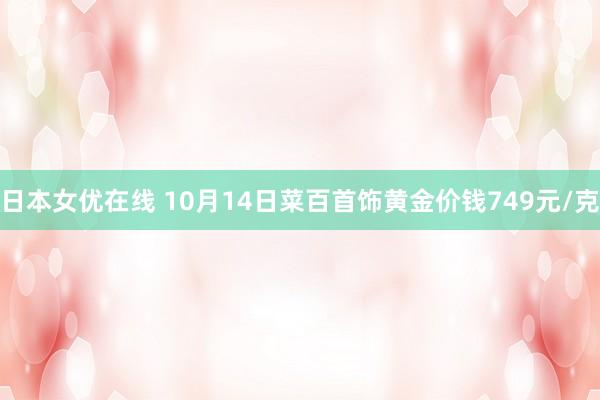 日本女优在线 10月14日菜百首饰黄金价钱749元/克